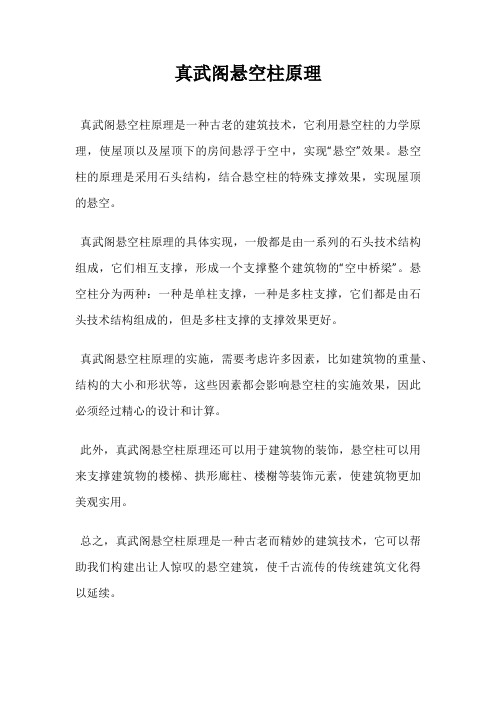 真武阁悬空柱原理

真武阁悬空柱原理是一种古老的建筑技术，它利用悬空柱的力学原理，使屋顶以及屋顶下的房间悬浮于空中，实现“悬空”效果。悬空柱的原理是采用石头结构，结合悬空柱的特殊支撑效果，实现屋顶的悬空。

真武阁悬空柱原理的具体实现，一般都是由一系列的石头技术结构组成，它们相互支撑，形成一个支撑整个建筑物的“空中桥梁”。悬空柱分为两种：一种是单柱支撑，一种是多柱支撑，它们都是由石头技术结构组成的，但是多柱支撑的支撑效果更好。

真武阁悬空柱原理的实施，需要考虑许多因素，比如建筑物的重量、结构的大小和形状等，这些因素都会影响悬空柱的实施效果，因此必须经过精心的设计和计算。

此外，真武阁悬空柱原理还可以用于建筑物的装饰，悬空柱可以用来支撑建筑物的楼梯、拱形廊柱、楼榭等装饰元素，使建筑物更加美观实用。

总之，真武阁悬空柱原理是一种古老而精妙的建筑技术，它可以帮助我们构建出让人惊叹的悬空建筑，使千古流传的传统建筑文化得以延续。